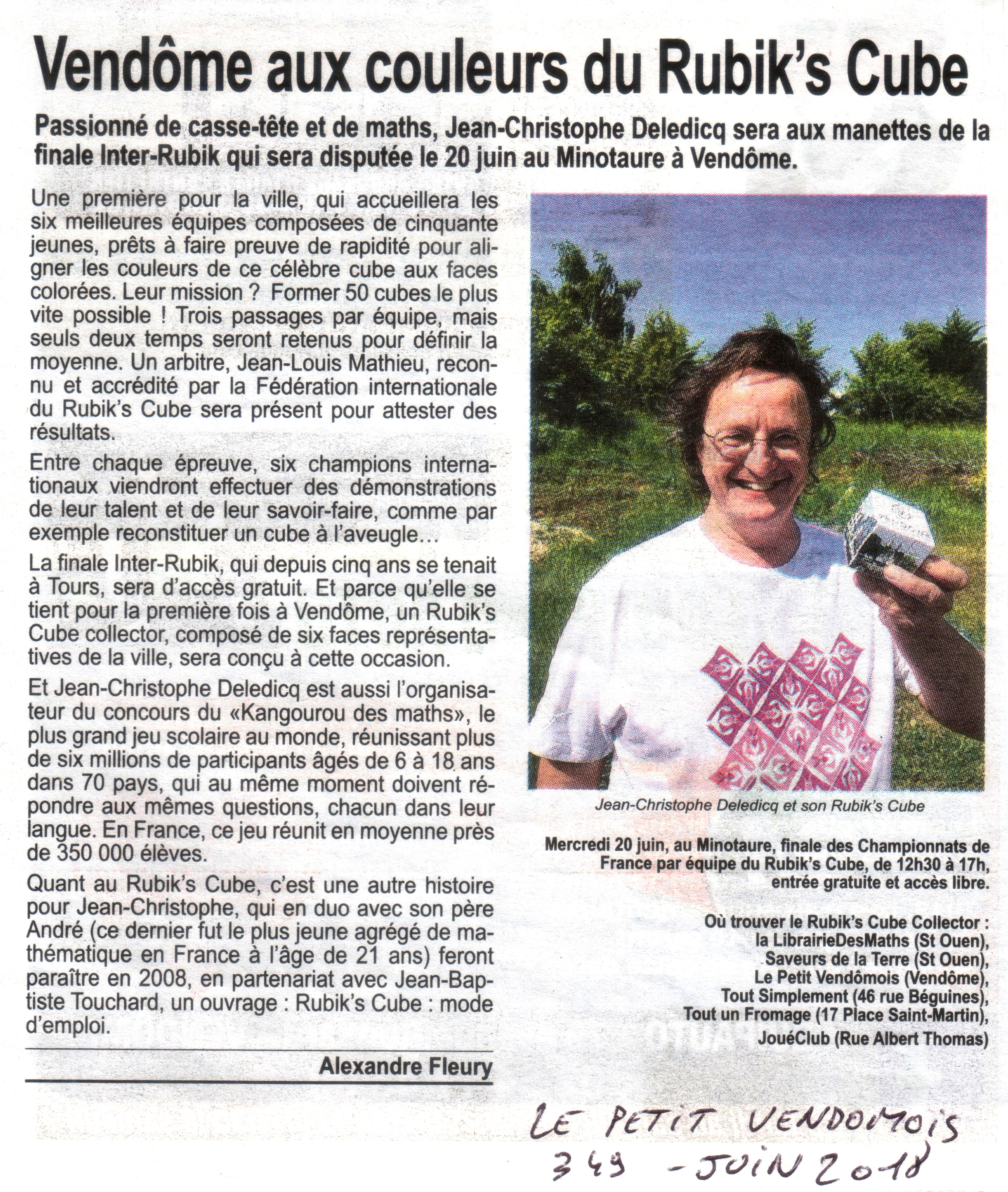 Vendôme aux couleurs du Rubik's Cube

Passionné de casse-tête et de maths, Jean-Christophe Deledicq sera aux manettes de la finale Inter-Rubik qui sera disputée le 20 juin au Minotaure à Vendôme.

Une première pour la ville, qui accueillera les six meilleures équipes composées de cinquante jeunes, prêts à faire preuve de rapidité pour aligner les couleurs de ce célèbre cube aux faces colorées. Leur mission ? Former 50 cubes le plus vite possible ! Trois passages par équipe, mais seuls deux temps seront retenus pour définir la moyenne. Un arbitre, Jean-Louis Mathieu, reconnu et accrédité par la Fédération internationale du Rubik's Cube sera présent pour attester des résultats.

Entre chaque épreuve, six champions internationaux viendront effectuer des démonstrations de leur talent et de leur savoir-faire, comme par exemple reconstituer un cube à l'aveugle…

La finale Inter-Rubik, qui depuis cinq ans se tenait à Tours, sera d'accès gratuit. Et parce qu'elle se tient pour la première fois à Vendôme, un Rubik's Cube collector, composé de six faces représentatives de la ville, sera conçu à cette occasion.

Et Jean-Christophe Deledicq est aussi l'organisateur du concours du «Kangourou des maths», le plus grand jeu scolaire au monde, réunissant plus de six millions de participants âgés de 6 à 18 ans dans 70 pays, qui au même moment doivent répondre aux mêmes questions, chacun dans leur langue. En France, ce jeu réunit en moyenne près de 350 000 élèves.

Quant au Rubik's Cube, c'est une autre histoire pour Jean-Christophe, qui en duo avec son père André (ce dernier fut le plus jeune agrégé de mathématique en France à l'âge de 21 ans) feront paraître en 2008, en partenariat avec Jean-Baptiste Touchard, un ouvrage : Rubik's Cube : mode d'emploi.

Alexandre Fleury

Jean-Christophe Deledicq et son Rubik's Cube

Mercredi 20 juin, au Minotaure, finale des Championnats de France par équipe du Rubik's Cube, de 12h30 à 17h, entrée gratuite et accès libre.

Où trouver le Rubik's Cube Collector :
la LibrairieDesMaths (St Ouen),
Saveurs de la Terre (St Ouen),
Le Petit Vendômois (Vendôme),
Tout Simplement (46 rue Béguines),
Tout un Fromage (17 Place Saint-Martin),
JouéClub (Rue Albert Thomas)

LE PETIT VENDOMOIS
349 - JUIN 2018